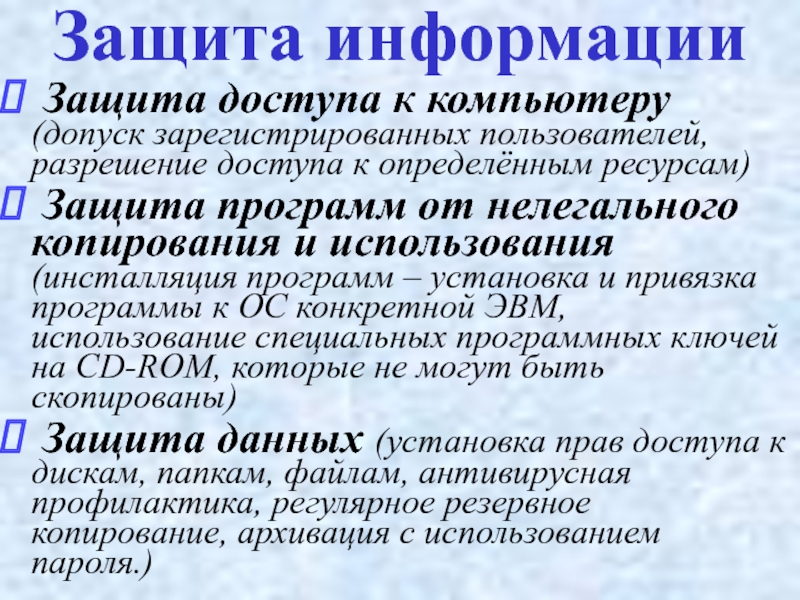 Защита информации

Защита доступа к компьютеру (допуск зарегистрированных пользователей, разрешение доступа к определённым ресурсам)

Защита программ от нелегального копирования и использования (инсталляция программ – установка и привязка программы к ОС конкретной ЭВМ, использование специальных программных ключей на CD-ROM, которые не могут быть скопированы)

Защита данных (установка прав доступа к дискам, папкам, файлам, антивирусная профилактика, регулярное резервное копирование, архивация с использованием пароля.)